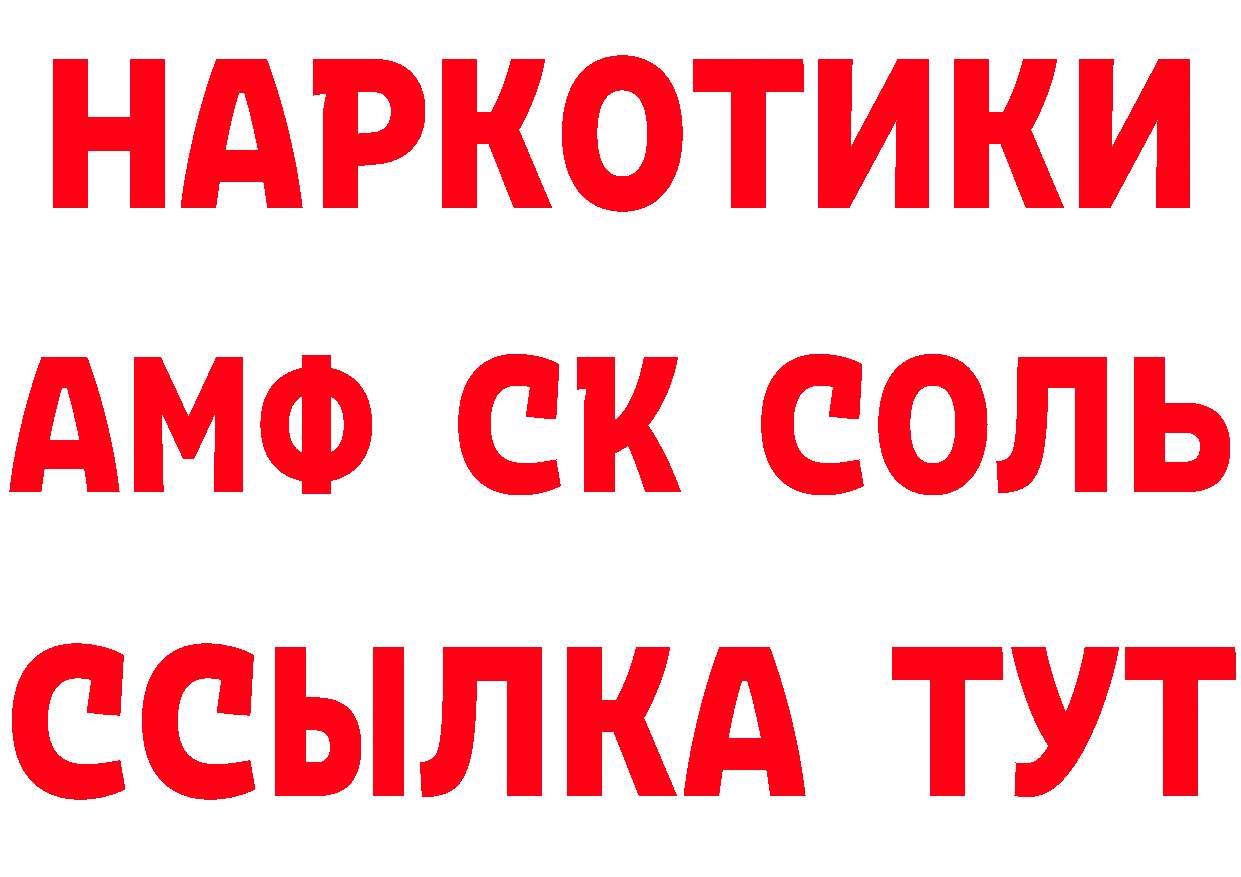 НАРКОТИКИ

АМФ СК СОЛЬ

ССЫЛКА ТУТ